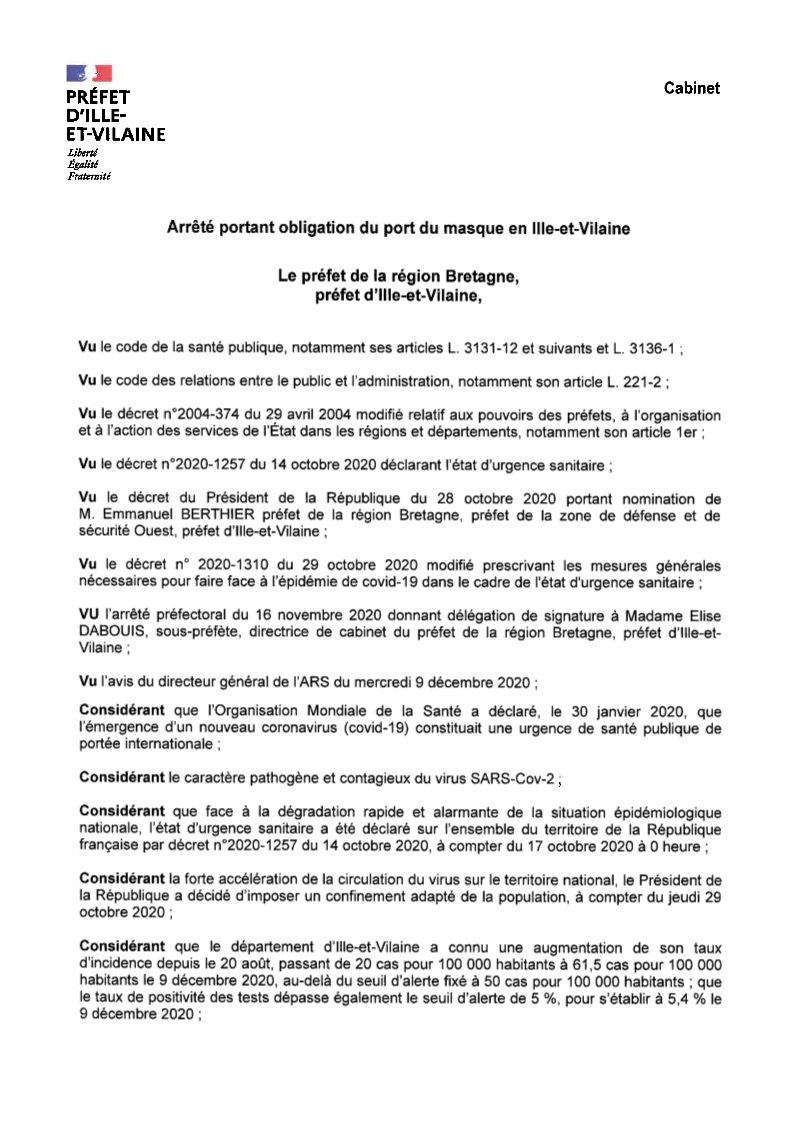 PRÉFET D'ILLE-ET-VILAINE
Liberté
Égalité
Fraternité

Cabinet

Arrêté portant obligation du port du masque en Ille-et-Vilaine

Le préfet de la région Bretagne,
préfet d'Ille-et-Vilaine,

Vu le code de la santé publique, notamment ses articles L. 3131-12 et suivants et L. 3136-1 ;

Vu le code des relations entre le public et l'administration, notamment son article L. 221-2 ;

Vu le décret n°2004-374 du 29 avril 2004 modifié relatif aux pouvoirs des préfets, à l'organisation et à l'action des services de l'État dans les régions et départements, notamment son article 1er ;

Vu le décret n°2020-1257 du 14 octobre 2020 déclarant l'état d'urgence sanitaire ;

Vu le décret du Président de la République du 28 octobre 2020 portant nomination de M. Emmanuel BERTHIER préfet de la région Bretagne, préfet de la zone de défense et de sécurité Ouest, préfet d'Ille-et-Vilaine ;

Vu le décret n° 2020-1310 du 29 octobre 2020 modifié prescrivant les mesures générales nécessaires pour faire face à l'épidémie de covid-19 dans le cadre de l'état d'urgence sanitaire ;

VU l'arrêté préfectoral du 16 novembre 2020 donnant délégation de signature à Madame Elise DABOUIS, sous-préfète, directrice de cabinet du préfet de la région Bretagne, préfet d'Ille-et-Vilaine ;

Vu l'avis du directeur général de l'ARS du mercredi 9 décembre 2020 ;

Considérant que l'Organisation Mondiale de la Santé a déclaré, le 30 janvier 2020, que l'émergence d'un nouveau coronavirus (covid-19) constituait une urgence de santé publique de portée internationale ;

Considérant le caractère pathogène et contagieux du virus SARS-Cov-2 ;

Considérant que face à la dégradation rapide et alarmante de la situation épidémiologique nationale, l'état d'urgence sanitaire a été déclaré sur l'ensemble du territoire de la République française par décret n°2020-1257 du 14 octobre 2020, à compter du 17 octobre 2020 à 0 heure ;

Considérant la forte accélération de la circulation du virus sur le territoire national, le Président de la République a décidé d'imposer un confinement adapté de la population, à compter du jeudi 29 octobre 2020 ;

Considérant que le département d'Ille-et-Vilaine a connu une augmentation de son taux d'incidence depuis le 20 août, passant de 20 cas pour 100 000 habitants à 61,5 cas pour 100 000 habitants le 9 décembre 2020, au-delà du seuil d'alerte fixé à 50 cas pour 100 000 habitants ; que le taux de positivité des tests dépasse également le seuil d'alerte de 5 %, pour s'établir à 5,4 % le 9 décembre 2020 ;